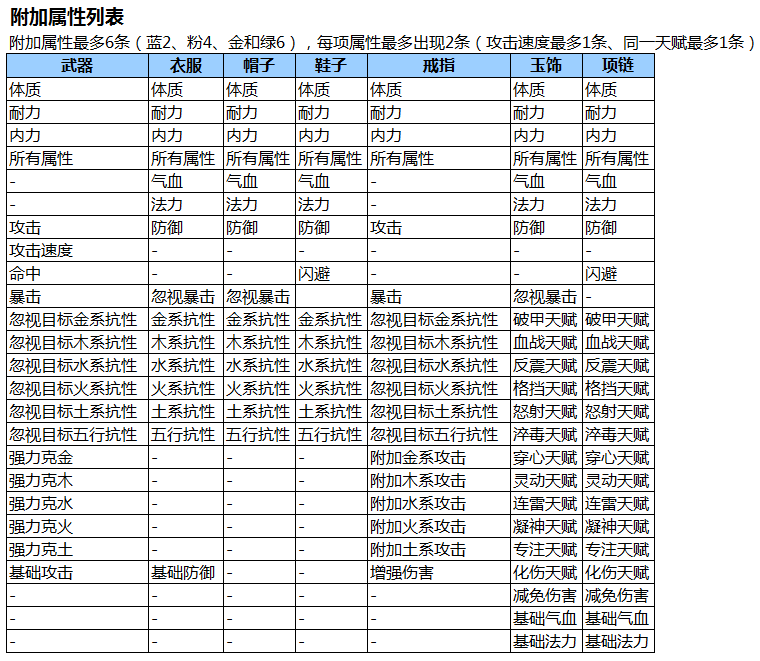 附加属性列表

附加属性最多6条（蓝2、粉4、金和绿6），每项属性最多出现2条（攻击速度最多1条、同一天赋最多1条）

| 武器 | 衣服 | 帽子 | 鞋子 | 戒指 | 玉饰 | 项链 |
|---|---|---|---|---|---|---|
| 体质 | 体质 | 体质 | 体质 | 体质 | 体质 | 体质 |
| 耐力 | 耐力 | 耐力 | 耐力 | 耐力 | 耐力 | 耐力 |
| 内力 | 内力 | 内力 | 内力 | 内力 | 内力 | 内力 |
| 所有属性 | 所有属性 | 所有属性 | 所有属性 | 所有属性 | 所有属性 | 所有属性 |
| - | 气血 | 气血 | 气血 | - | 气血 | 气血 |
| - | 法力 | 法力 | 法力 | - | 法力 | 法力 |
| 攻击 | 防御 | 防御 | 防御 | 攻击 | 防御 | 防御 |
| 攻击速度 | - | - | - | - | - | - |
| 命中 | - | - | 闪避 | - | - | 闪避 |
| 暴击 | 忽视暴击 | 忽视暴击 | | 暴击 | 忽视暴击 | - |
| 忽视目标金系抗性 | 金系抗性 | 金系抗性 | 金系抗性 | 忽视目标金系抗性 | 破甲天赋 | 破甲天赋 |
| 忽视目标木系抗性 | 木系抗性 | 木系抗性 | 木系抗性 | 忽视目标木系抗性 | 血战天赋 | 血战天赋 |
| 忽视目标水系抗性 | 水系抗性 | 水系抗性 | 水系抗性 | 忽视目标水系抗性 | 反震天赋 | 反震天赋 |
| 忽视目标火系抗性 | 火系抗性 | 火系抗性 | 火系抗性 | 忽视目标火系抗性 | 格挡天赋 | 格挡天赋 |
| 忽视目标土系抗性 | 土系抗性 | 土系抗性 | 土系抗性 | 忽视目标土系抗性 | 怒射天赋 | 怒射天赋 |
| 忽视目标五行抗性 | 五行抗性 | 五行抗性 | 五行抗性 | 忽视目标五行抗性 | 淬毒天赋 | 淬毒天赋 |
| 强力克金 | - | - | - | 附加金系攻击 | 穿心天赋 | 穿心天赋 |
| 强力克木 | - | - | - | 附加木系攻击 | 灵动天赋 | 灵动天赋 |
| 强力克水 | - | - | - | 附加水系攻击 | 连雷天赋 | 连雷天赋 |
| 强力克火 | - | - | - | 附加火系攻击 | 凝神天赋 | 凝神天赋 |
| 强力克土 | - | - | - | 附加土系攻击 | 专注天赋 | 专注天赋 |
| 基础攻击 | 基础防御 | - | - | 增强伤害 | 化伤天赋 | 化伤天赋 |
| - | - | - | - | - | 减免伤害 | 减免伤害 |
| - | - | - | - | - | 基础气血 | 基础气血 |
| - | - | - | - | - | 基础法力 | 基础法力 |